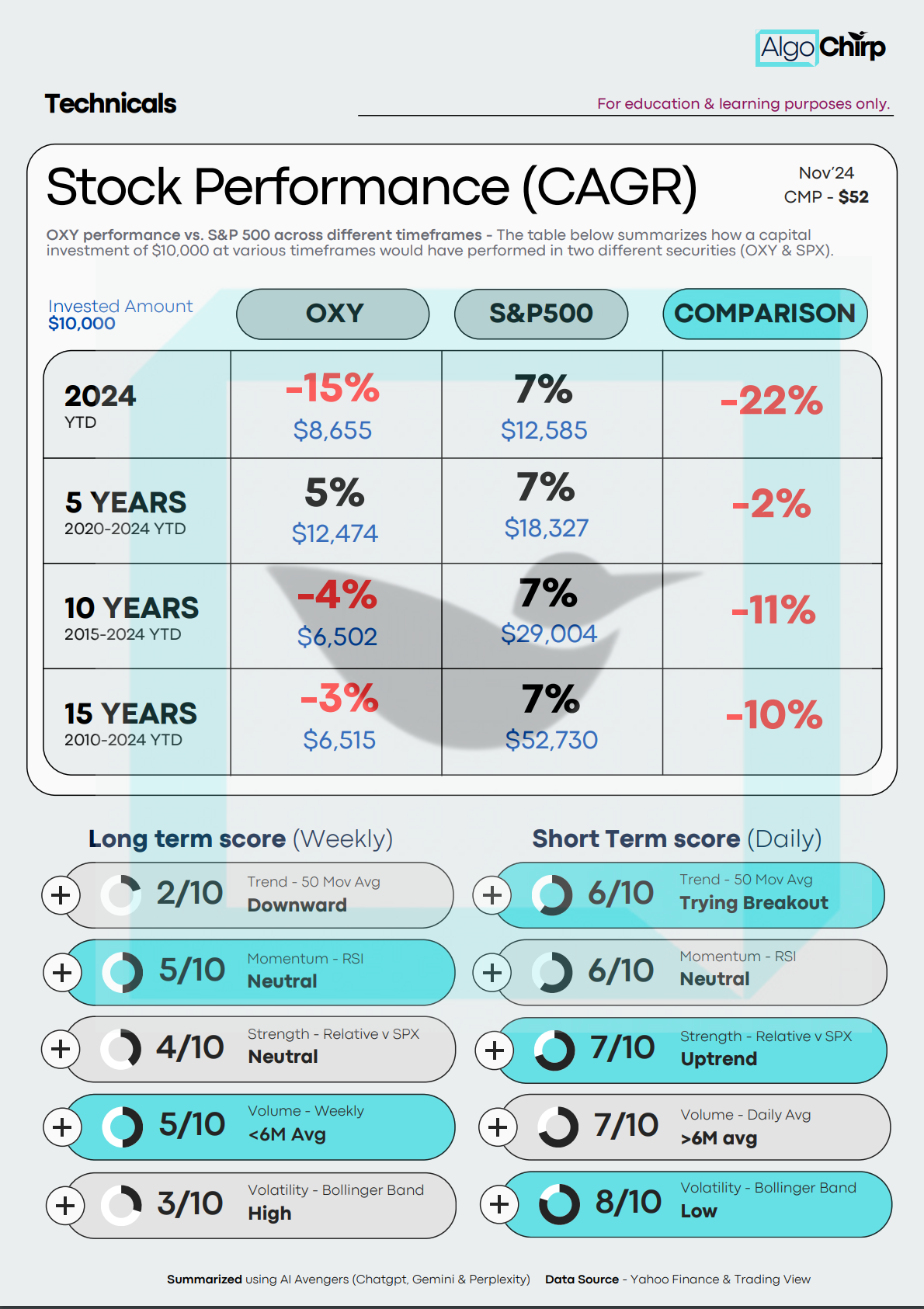 AlgoChirp

Technicals

For education & learning purposes only.

Stock Performance (CAGR)

Nov'24
CMP - $52

OXY performance vs. S&P 500 across different timeframes - The table below summarizes how a capital investment of $10,000 at various timeframes would have performed in two different securities (OXY & SPX).

| Invested Amount $10,000 | OXY | S&P500 | COMPARISON |
|---|---|---|---|
| 2024 YTD | -15% $8,655 | 7% $12,585 | -22% |
| 5 YEARS 2020-2024 YTD | 5% $12,474 | 7% $18,327 | -2% |
| 10 YEARS 2015-2024 YTD | -4% $6,502 | 7% $29,004 | -11% |
| 15 YEARS 2010-2024 YTD | -3% $6,515 | 7% $52,730 | -10% |

Long term score (Weekly)

+ 2/10 Trend - 50 Mov Avg Downward
+ 5/10 Momentum - RSI Neutral
+ 4/10 Strength - Relative v SPX Neutral
+ 5/10 Volume - Weekly <6M Avg
+ 3/10 Volatility - Bollinger Band High

Short Term score (Daily)

+ 6/10 Trend - 50 Mov Avg Trying Breakout
+ 6/10 Momentum - RSI Neutral
+ 7/10 Strength - Relative v SPX Uptrend
+ 7/10 Volume - Daily Avg >6M avg
+ 8/10 Volatility - Bollinger Band Low

Summarized using AI Avengers (Chatgpt, Gemini & Perplexity) Data Source - Yahoo Finance & Trading View